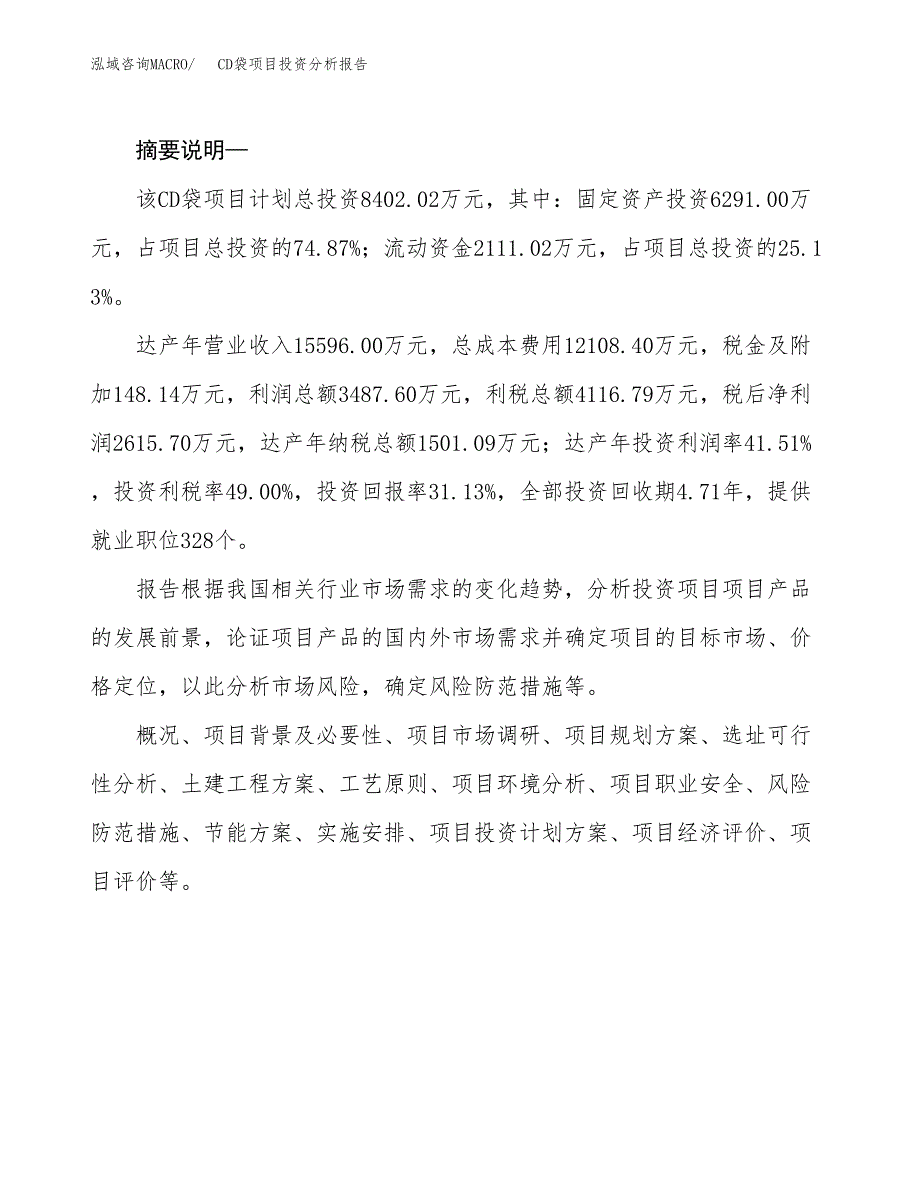 泓域咨询MACRO/　CD袋项目投资分析报告

摘要说明—

该CD袋项目计划总投资8402.02万元，其中：固定资产投资6291.00万元，占项目总投资的74.87%；流动资金2111.02万元，占项目总投资的25.13%。

达产年营业收入15596.00万元，总成本费用12108.40万元，税金及附加148.14万元，利润总额3487.60万元，利税总额4116.79万元，税后净利润2615.70万元，达产年纳税总额1501.09万元；达产年投资利润率41.51%，投资利税率49.00%，投资回报率31.13%，全部投资回收期4.71年，提供就业职位328个。

报告根据我国相关行业市场需求的变化趋势，分析投资项目项目产品的发展前景，论证项目产品的国内外市场需求并确定项目的目标市场、价格定位，以此分析市场风险，确定风险防范措施等。

概况、项目背景及必要性、项目市场调研、项目规划方案、选址可行性分析、土建工程方案、工艺原则、项目环境分析、项目职业安全、风险防范措施、节能方案、实施安排、项目投资计划方案、项目经济评价、项目评价等。